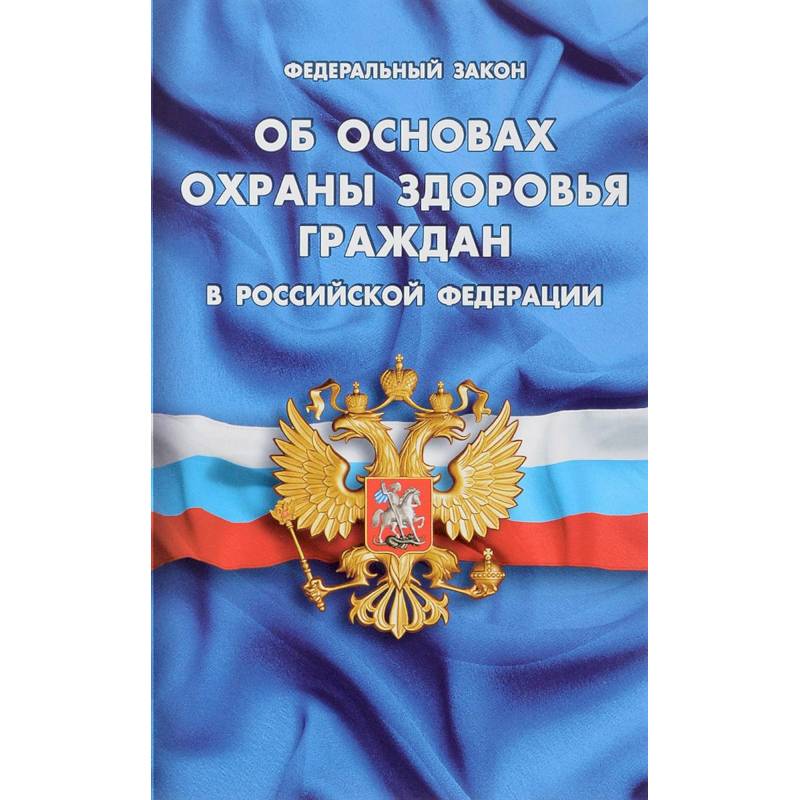 ФЕДЕРАЛЬНЫЙ ЗАКОН

ОБ ОСНОВАХ ОХРАНЫ ЗДОРОВЬЯ ГРАЖДАН

В РОССИЙСКОЙ ФЕДЕРАЦИИ